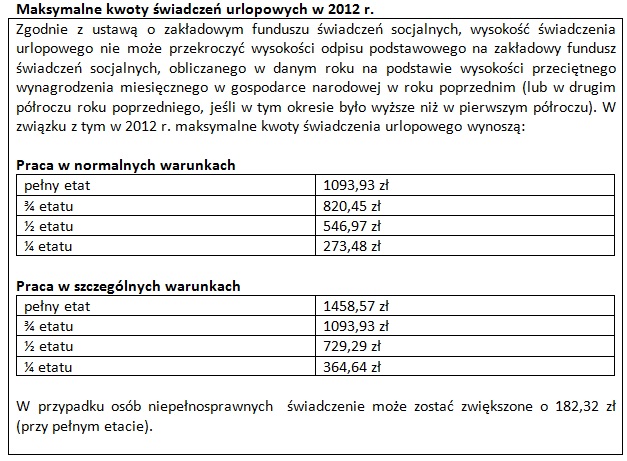 Maksymalne kwoty świadczeń urlopowych w 2012 r.

Zgodnie z ustawą o zakładowym funduszu świadczeń socjalnych, wysokość świadczenia urlopowego nie może przekroczyć wysokości odpisu podstawowego na zakładowy fundusz świadczeń socjalnych, obliczanego w danym roku na podstawie wysokości przeciętnego wynagrodzenia miesięcznego w gospodarce narodowej w roku poprzednim (lub w drugim półroczu roku poprzedniego, jeśli w tym okresie było wyższe niż w pierwszym półroczu). W związku z tym w 2012 r. maksymalne kwoty świadczenia urlopowego wynoszą:

Praca w normalnych warunkach

| pełny etat | 1093,93 zł |
|---|---|
| ¾ etatu | 820,45 zł |
| ½ etatu | 546,97 zł |
| ¼ etatu | 273,48 zł |

Praca w szczególnych warunkach

| pełny etat | 1458,57 zł |
|---|---|
| ¾ etatu | 1093,93 zł |
| ½ etatu | 729,29 zł |
| ¼ etatu | 364,64 zł |

W przypadku osób niepełnosprawnych świadczenie może zostać zwiększone o 182,32 zł (przy pełnym etacie).